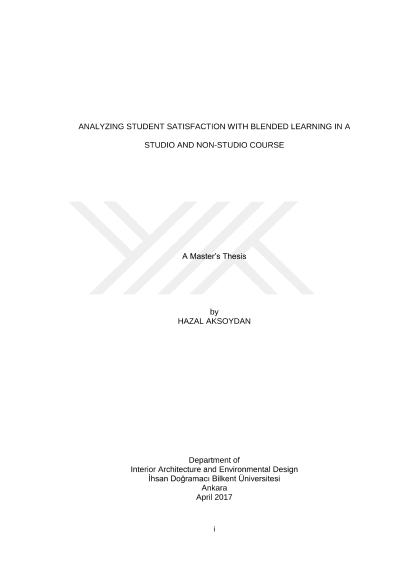 ANALYZING STUDENT SATISFACTION WITH BLENDED LEARNING IN A STUDIO AND NON-STUDIO COURSE

A Master's Thesis

by
HAZAL AKSOYDAN

Department of
Interior Architecture and Environmental Design
İhsan Doğramacı Bilkent Üniversitesi
Ankara
April 2017

i